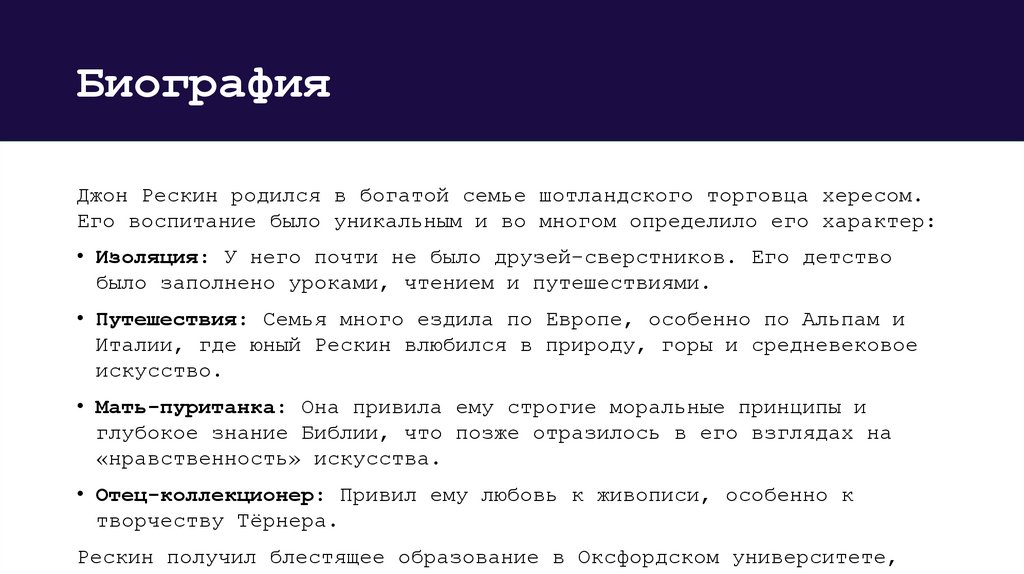 Биография

Джон Рескин родился в богатой семье шотландского торговца хересом. Его воспитание было уникальным и во многом определило его характер:

• Изоляция: У него почти не было друзей-сверстников. Его детство было заполнено уроками, чтением и путешествиями.

• Путешествия: Семья много ездила по Европе, особенно по Альпам и Италии, где юный Рескин влюбился в природу, горы и средневековое искусство.

• Мать-пуританка: Она привила ему строгие моральные принципы и глубокое знание Библии, что позже отразилось в его взглядах на «нравственность» искусства.

• Отец-коллекционер: Привил ему любовь к живописи, особенно к творчеству Тёрнера.

Рескин получил блестящее образование в Оксфордском университете,